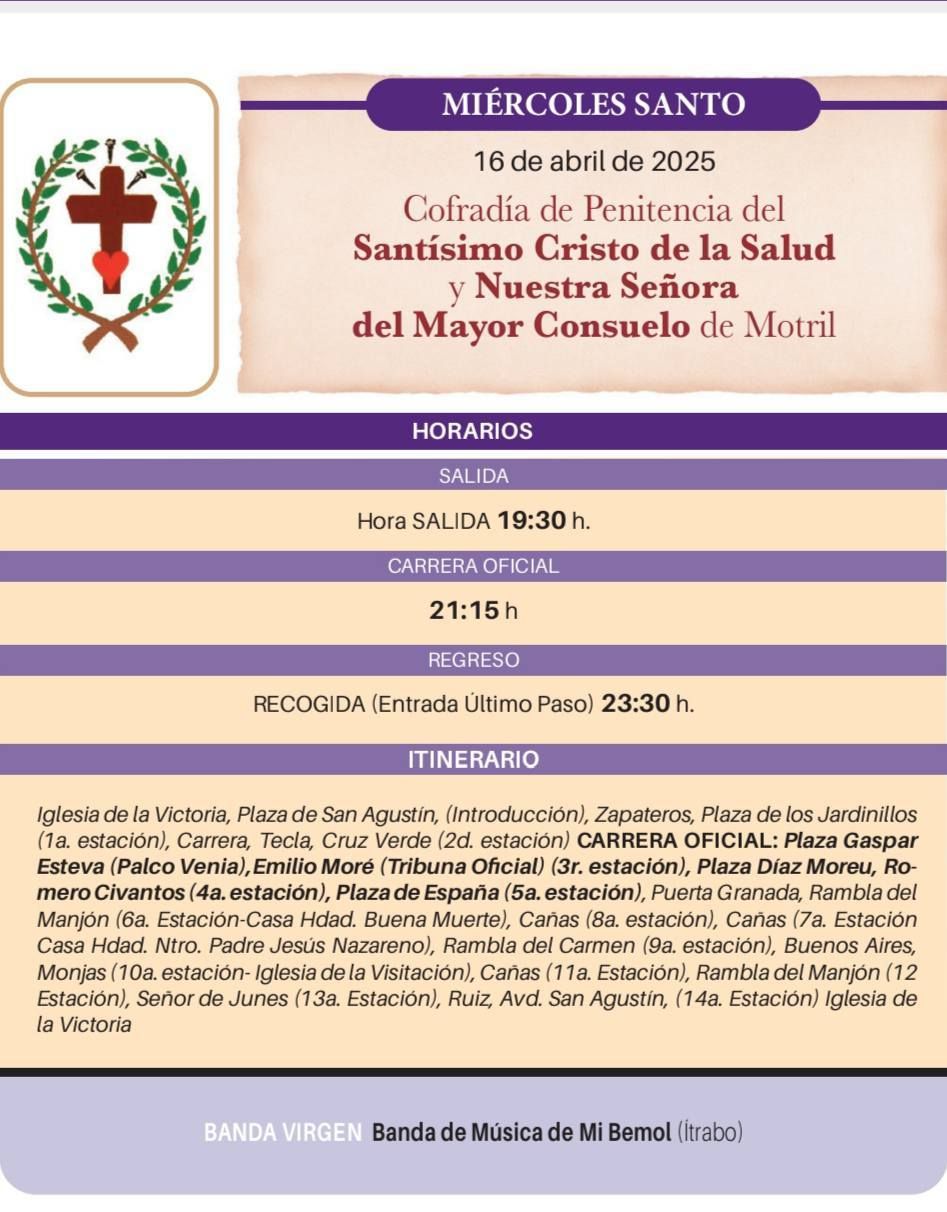 MIÉRCOLES SANTO

16 de abril de 2025

Cofradía de Penitencia del Santísimo Cristo de la Salud y Nuestra Señora del Mayor Consuelo de Motril

HORARIOS

SALIDA

Hora SALIDA 19:30 h.

CARRERA OFICIAL

21:15 h

REGRESO

RECOGIDA (Entrada Último Paso) 23:30 h.

ITINERARIO

Iglesia de la Victoria, Plaza de San Agustín, (Introducción), Zapateros, Plaza de los Jardinillos (1a. estación), Carrera, Tecla, Cruz Verde (2d. estación) CARRERA OFICIAL: Plaza Gaspar Esteva (Palco Venia), Emilio Moré (Tribuna Oficial) (3r. estación), Plaza Díaz Moreu, Romero Civantos (4a. estación), Plaza de España (5a. estación), Puerta Granada, Rambla del Manjón (6a. Estación-Casa Hdad. Buena Muerte), Cañas (8a. estación), Cañas (7a. Estación Casa Hdad. Ntro. Padre Jesús Nazareno), Rambla del Carmen (9a. estación), Buenos Aires, Monjas (10a. estación- Iglesia de la Visitación), Cañas (11a. Estación), Rambla del Manjón (12 Estación), Señor de Junes (13a. Estación), Ruiz, Avd. San Agustín, (14a. Estación) Iglesia de la Victoria

BANDA VIRGEN Banda de Música de Mi Bemol (Ítrabo)